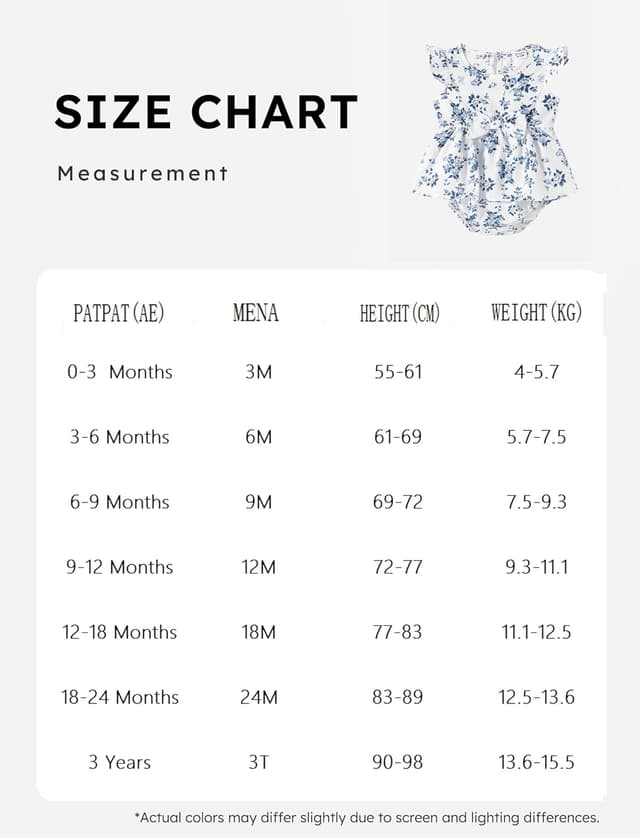 SIZE CHART

Measurement

| PATPAT(AE) | MENA | HEIGHT(CM) | WEIGHT(KG) |
|---|---|---|---|
| 0-3 Months | 3M | 55-61 | 4-5.7 |
| 3-6 Months | 6M | 61-69 | 5.7-7.5 |
| 6-9 Months | 9M | 69-72 | 7.5-9.3 |
| 9-12 Months | 12M | 72-77 | 9.3-11.1 |
| 12-18 Months | 18M | 77-83 | 11.1-12.5 |
| 18-24 Months | 24M | 83-89 | 12.5-13.6 |
| 3 Years | 3T | 90-98 | 13.6-15.5 |

*Actual colors may differ slightly due to screen and lighting differences.